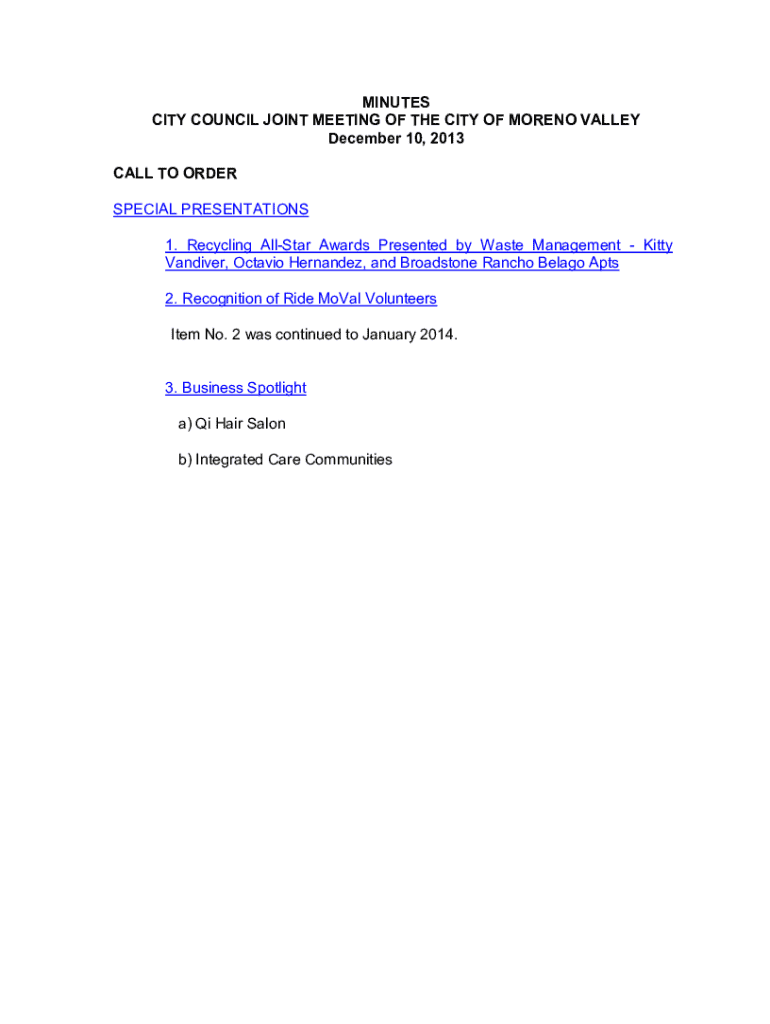 MINUTES
CITY COUNCIL JOINT MEETING OF THE CITY OF MORENO VALLEY
December 10, 2013

CALL TO ORDER

SPECIAL PRESENTATIONS

1. Recycling All-Star Awards Presented by Waste Management - Kitty Vandiver, Octavio Hernandez, and Broadstone Rancho Belago Apts

2. Recognition of Ride MoVal Volunteers

Item No. 2 was continued to January 2014.

3. Business Spotlight

a) Qi Hair Salon

b) Integrated Care Communities